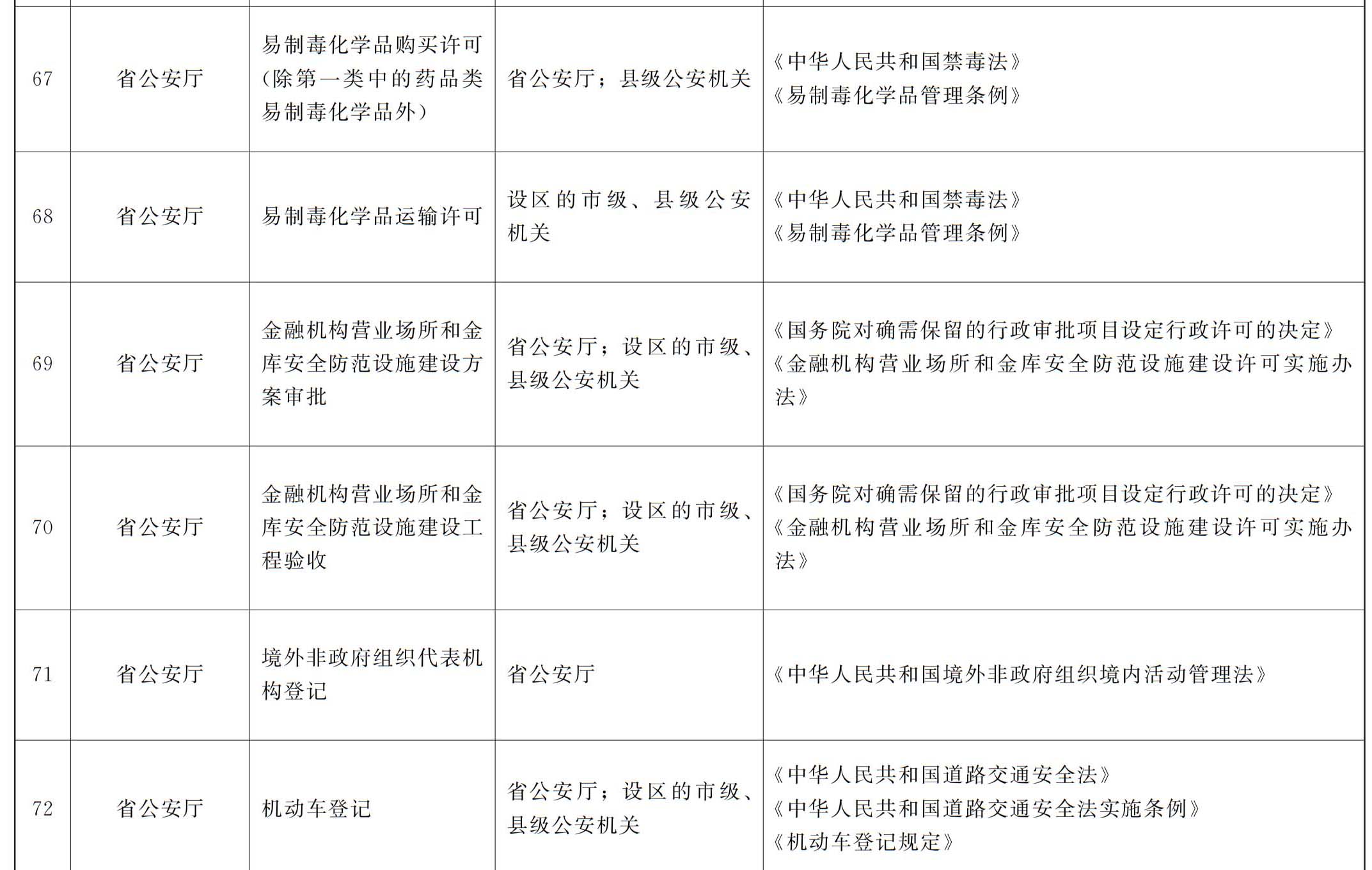 | | | | | |
|---|---|---|---|---|
| 67 | 省公安厅 | 易制毒化学品购买许可（除第一类中的药品类易制毒化学品外） | 省公安厅；县级公安机关 | 《中华人民共和国禁毒法》《易制毒化学品管理条例》 |
| 68 | 省公安厅 | 易制毒化学品运输许可 | 设区的市级、县级公安机关 | 《中华人民共和国禁毒法》《易制毒化学品管理条例》 |
| 69 | 省公安厅 | 金融机构营业场所和金库安全防范设施建设方案审批 | 省公安厅；设区的市级、县级公安机关 | 《国务院对确需保留的行政审批项目设定行政许可的决定》《金融机构营业场所和金库安全防范设施建设许可实施办法》 |
| 70 | 省公安厅 | 金融机构营业场所和金库安全防范设施建设工程验收 | 省公安厅；设区的市级、县级公安机关 | 《国务院对确需保留的行政审批项目设定行政许可的决定》《金融机构营业场所和金库安全防范设施建设许可实施办法》 |
| 71 | 省公安厅 | 境外非政府组织代表机构登记 | 省公安厅 | 《中华人民共和国境外非政府组织境内活动管理法》 |
| 72 | 省公安厅 | 机动车登记 | 省公安厅；设区的市级、县级公安机关 | 《中华人民共和国道路交通安全法》《中华人民共和国道路交通安全法实施条例》《机动车登记规定》 |